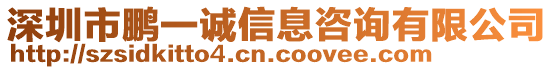 深圳市鹏一诚信息咨询有限公司
http://szsidkitto4.cn.coovee.com